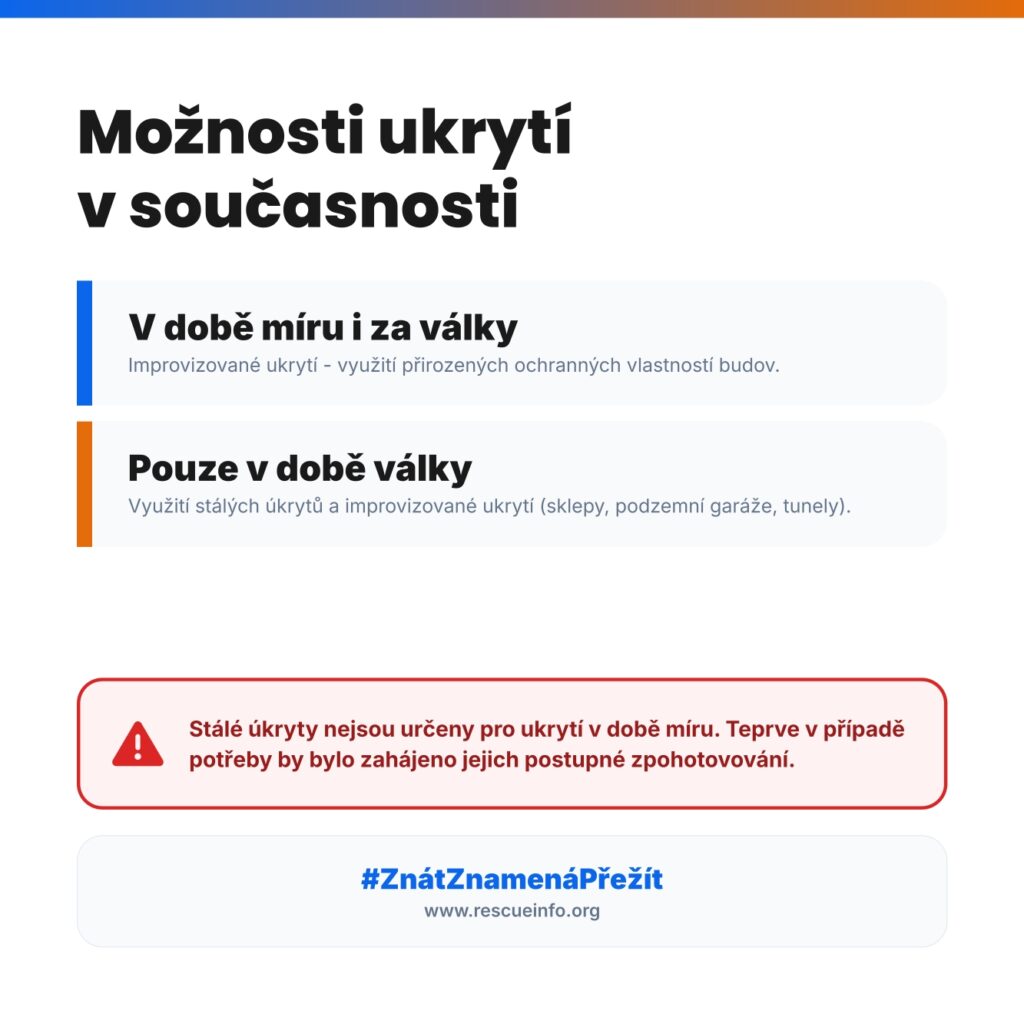 Možnosti ukrytí
v současnosti

V době míru i za války
Improvizované ukrytí - využití přirozených ochranných vlastností budov.

Pouze v době války
Využití stálých úkrytů a improvizované ukrytí (sklepy, podzemní garáže, tunely).

Stálé úkryty nejsou určeny pro ukrytí v době míru. Teprve v případě potřeby by bylo zahájeno jejich postupné zpohotovování.

#ZnátZnamenáPřežít
www.rescueinfo.org